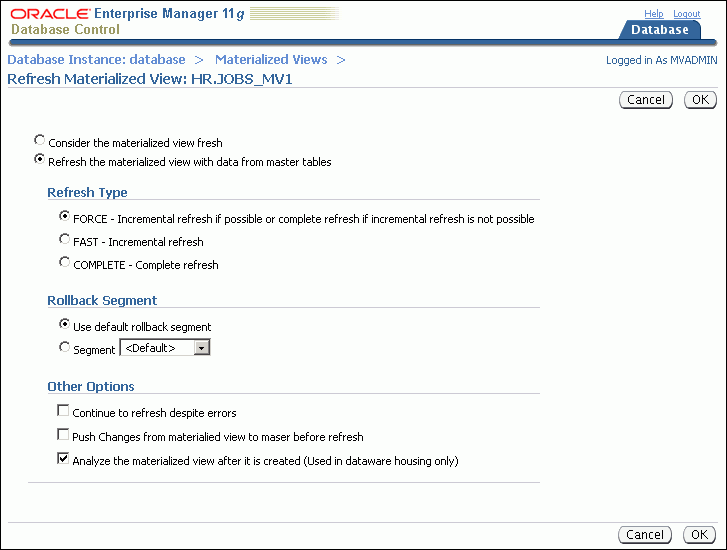 ORACLE Enterprise Manager 11g
Database Control

Help Logout
Database

Database Instance: database > Materialized Views >
Logged in As MVADMIN

Refresh Materialized View: HR.JOBS_MV1

Cancel OK

Consider the materialized view fresh
Refresh the materialized view with data from master tables

Refresh Type

FORCE - Incremental refresh if possible or complete refresh if incremental refresh is not possible
FAST - Incremental refresh
COMPLETE - Complete refresh

Rollback Segment

Use default rollback segment
Segment <Default>

Other Options

Continue to refresh despite errors
Push Changes from materialied view to maser before refresh
Analyze the materialized view after it is created (Used in dataware housing only)

Cancel OK